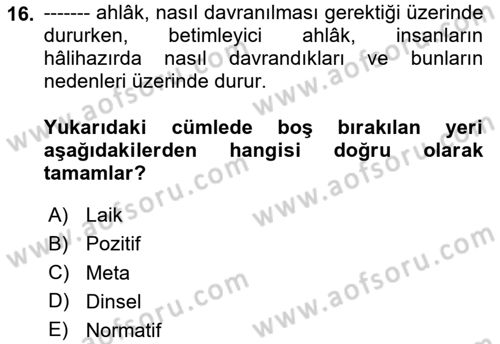 16. ------- ahlâk, nasıl davranılması gerektiği üzerinde dururken, betimleyici ahlâk, insanların hâlihazırda nasıl davrandıkları ve bunların nedenleri üzerinde durur.

Yukarıdaki cümlede boş bırakılan yeri aşağıdakilerden hangisi doğru olarak tamamlar?

A) Laik
B) Pozitif
C) Meta
D) Dinsel
E) Normatif

www.aofsoru.com